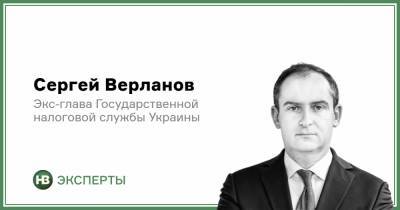 Сергей Верланов

Экс-глава Государственной налоговой службы Украины

НВ ЭКСПЕРТЫ